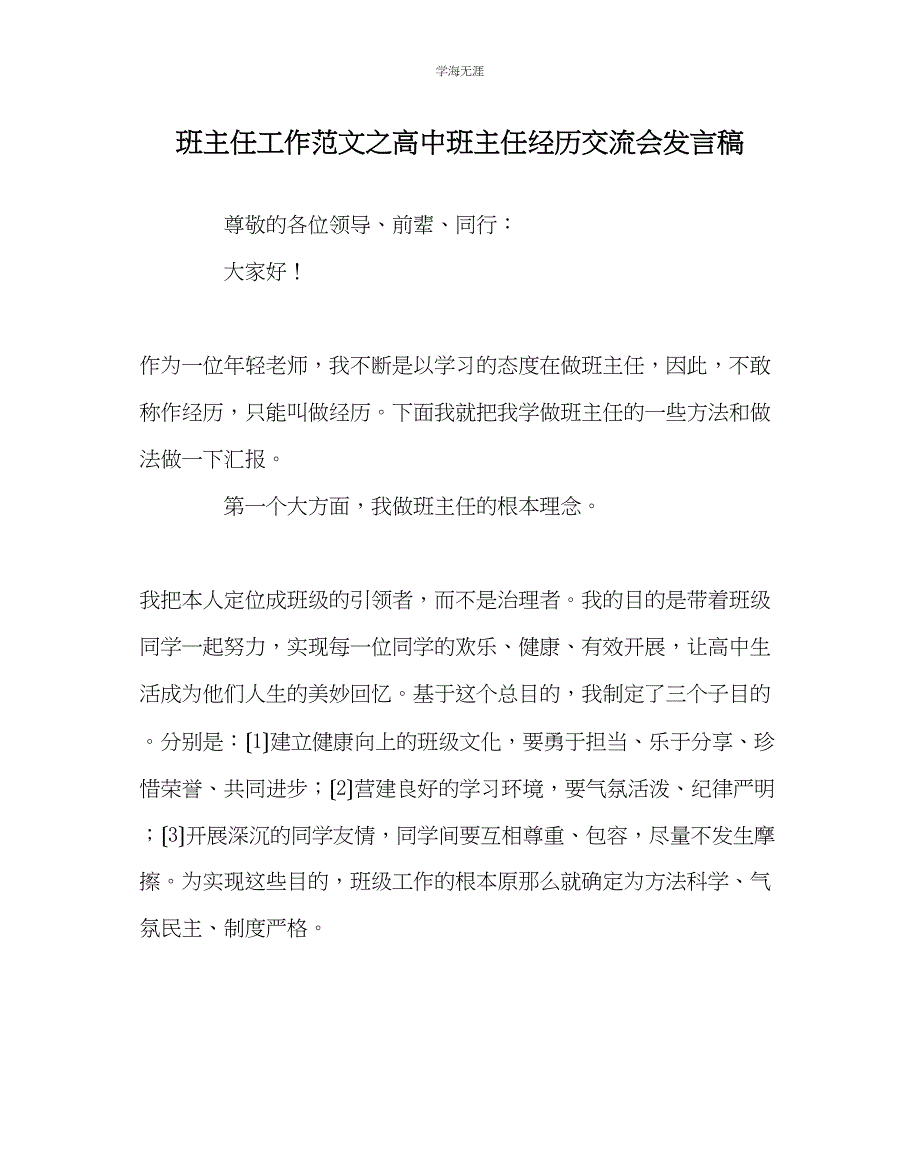 学海无涯

班主任工作范文之高中班主任经历交流会发言稿

尊敬的各位领导、前辈、同行：

大家好！

作为一位年轻老师，我不断是以学习的态度在做班主任，因此，不敢称作经历，只能叫做经历。下面我就把我学做班主任的一些方法和做法做一下汇报。

第一个大方面，我做班主任的根本理念。

我把本人定位成班级的引领者，而不是治理者。我的目的是带着班级同学一起努力，实现每一位同学的欢乐、健康、有效开展，让高中生活成为他们人生的美妙回忆。基于这个总目的，我制定了三个子目的。分别是：[1]建立健康向上的班级文化，要勇于担当、乐于分享、珍惜荣誉、共同进步；[2]营建良好的学习环境，要气氛活泼、纪律严明；[3]开展深沉的同学友情，同学间要互相尊重、包容，尽量不发生摩擦。为实现这些目的，班级工作的根本原那么就确定为方法科学、气氛民主、制度严格。